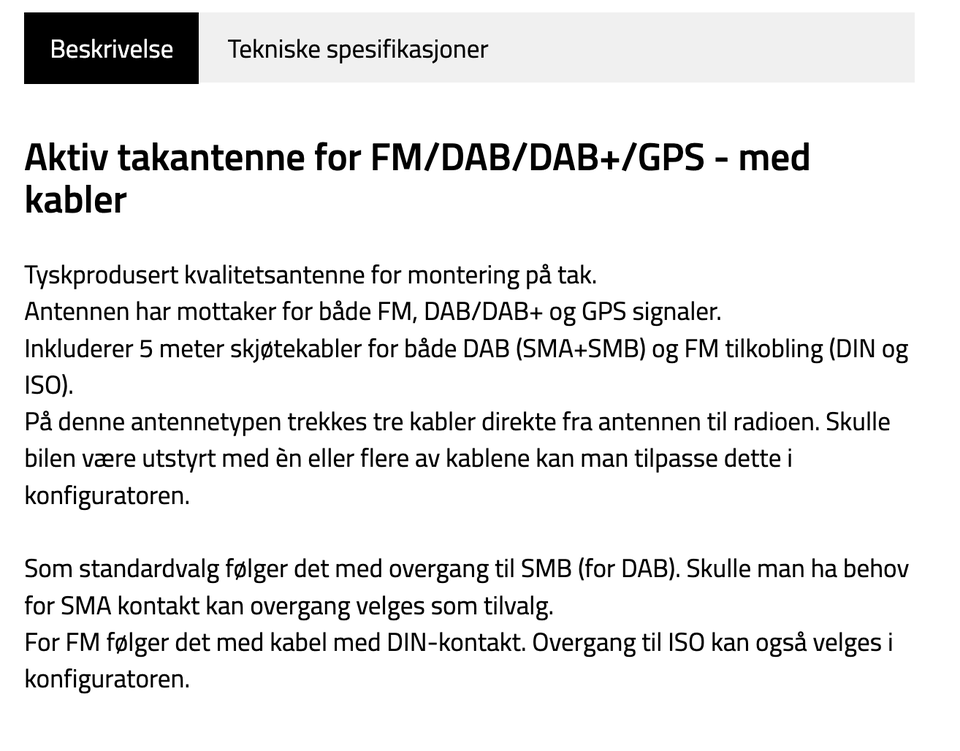 Beskrivelse
Tekniske spesifikasjoner

Aktiv takantenne for FM/DAB/DAB+/GPS - med kabler

Tyskprodusert kvalitetsantenne for montering på tak.
Antennen har mottaker for både FM, DAB/DAB+ og GPS signaler.
Inkluderer 5 meter skjøtekabler for både DAB (SMA+SMB) og FM tilkobling (DIN og ISO).
På denne antennetypen trekkes tre kabler direkte fra antennen til radioen. Skulle bilen være utstyrt med èn eller flere av kablene kan man tilpasse dette i konfiguratoren.

Som standardvalg følger det med overgang til SMB (for DAB). Skulle man ha behov for SMA kontakt kan overgang velges som tilvalg.
For FM følger det med kabel med DIN-kontakt. Overgang til ISO kan også velges i konfiguratoren.